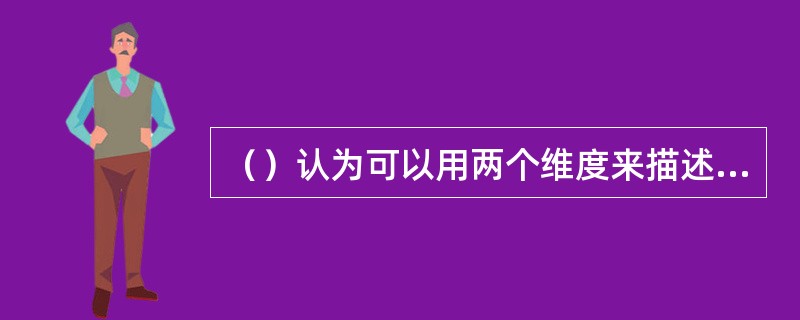 （）认为可以用两个维度来描述...